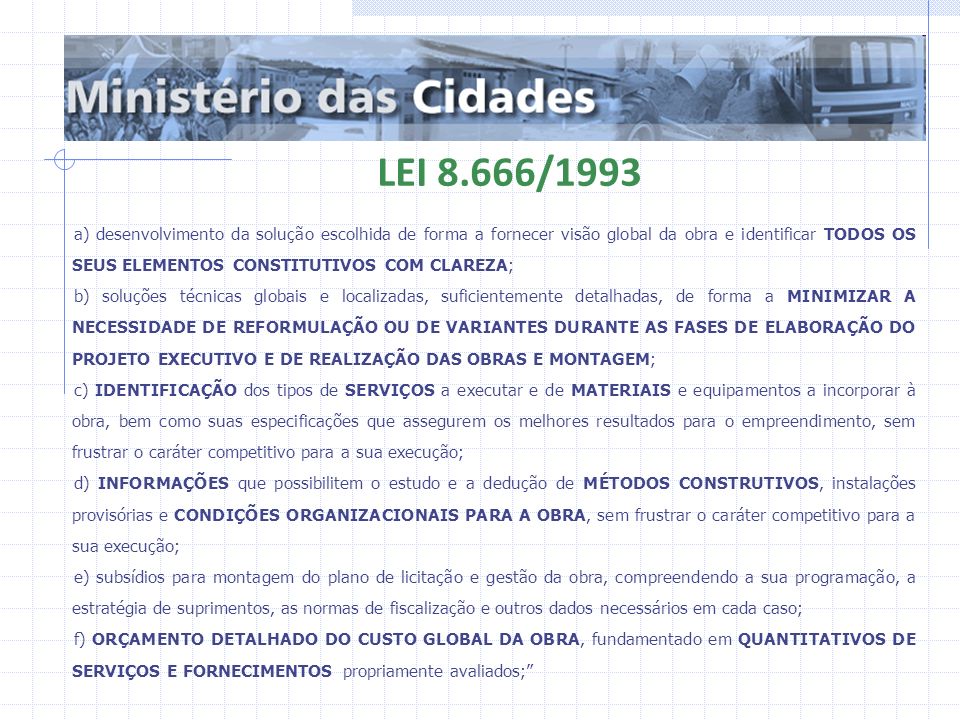 Ministério das Cidades

LEI 8.666/1993

a) desenvolvimento da solução escolhida de forma a fornecer visão global da obra e identificar TODOS OS SEUS ELEMENTOS CONSTITUTIVOS COM CLAREZA;

b) soluções técnicas globais e localizadas, suficientemente detalhadas, de forma a MINIMIZAR A NECESSIDADE DE REFORMULAÇÃO OU DE VARIANTES DURANTE AS FASES DE ELABORAÇÃO DO PROJETO EXECUTIVO E DE REALIZAÇÃO DAS OBRAS E MONTAGEM;

c) IDENTIFICAÇÃO dos tipos de SERVIÇOS a executar e de MATERIAIS e equipamentos a incorporar à obra, bem como suas especificações que assegurem os melhores resultados para o empreendimento, sem frustrar o caráter competitivo para a sua execução;

d) INFORMAÇÕES que possibilitem o estudo e a dedução de MÉTODOS CONSTRUTIVOS, instalações provisórias e CONDIÇÕES ORGANIZACIONAIS PARA A OBRA, sem frustrar o caráter competitivo para a sua execução;

e) subsídios para montagem do plano de licitação e gestão da obra, compreendendo a sua programação, a estratégia de suprimentos, as normas de fiscalização e outros dados necessários em cada caso;

f) ORÇAMENTO DETALHADO DO CUSTO GLOBAL DA OBRA, fundamentado em QUANTITATIVOS DE SERVIÇOS E FORNECIMENTOS propriamente avaliados;”